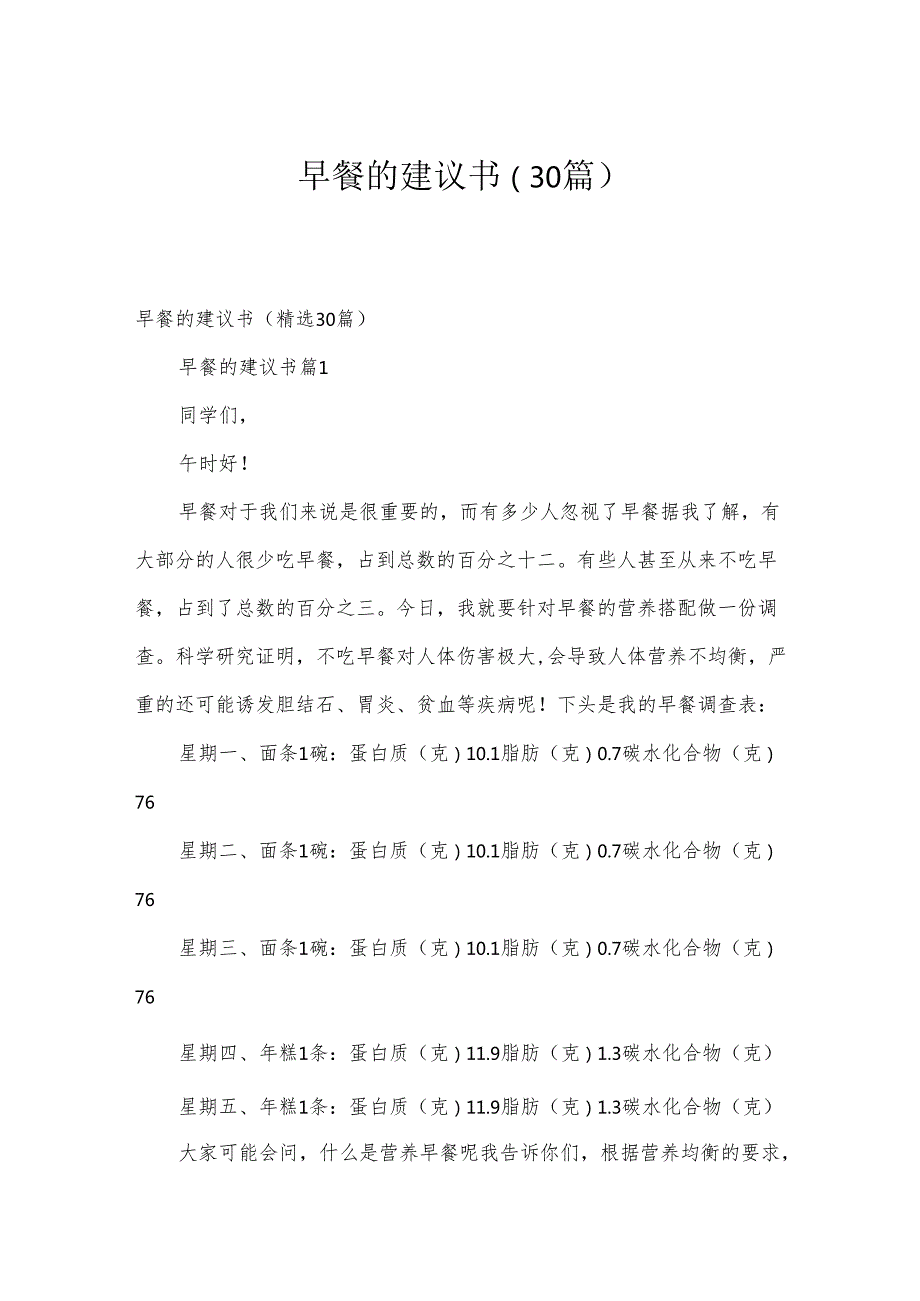 早餐的建议书（30篇）

早餐的建议书（精选30篇）

早餐的建议书篇1

同学们，

午时好！

早餐对于我们来说是很重要的，而有多少人忽视了早餐据我了解，有大部分的人很少吃早餐，占到总数的百分之十二。有些人甚至从来不吃早餐，占到了总数的百分之三。今日，我就要针对早餐的营养搭配做一份调查。科学研究证明，不吃早餐对人体伤害极大，会导致人体营养不均衡，严重的还可能诱发胆结石、胃炎、贫血等疾病呢！下头是我的早餐调查表：

星期一、面条1碗：蛋白质（克）10.1脂肪（克）0.7碳水化合物（克）76

星期二、面条1碗：蛋白质（克）10.1脂肪（克）0.7碳水化合物（克）76

星期三、面条1碗：蛋白质（克）10.1脂肪（克）0.7碳水化合物（克）76

星期四、年糕1条：蛋白质（克）11.9脂肪（克）1.3碳水化合物（克）

星期五、年糕1条：蛋白质（克）11.9脂肪（克）1.3碳水化合物（克）

大家可能会问，什么是营养早餐呢我告诉你们，根据营养均衡的要求，